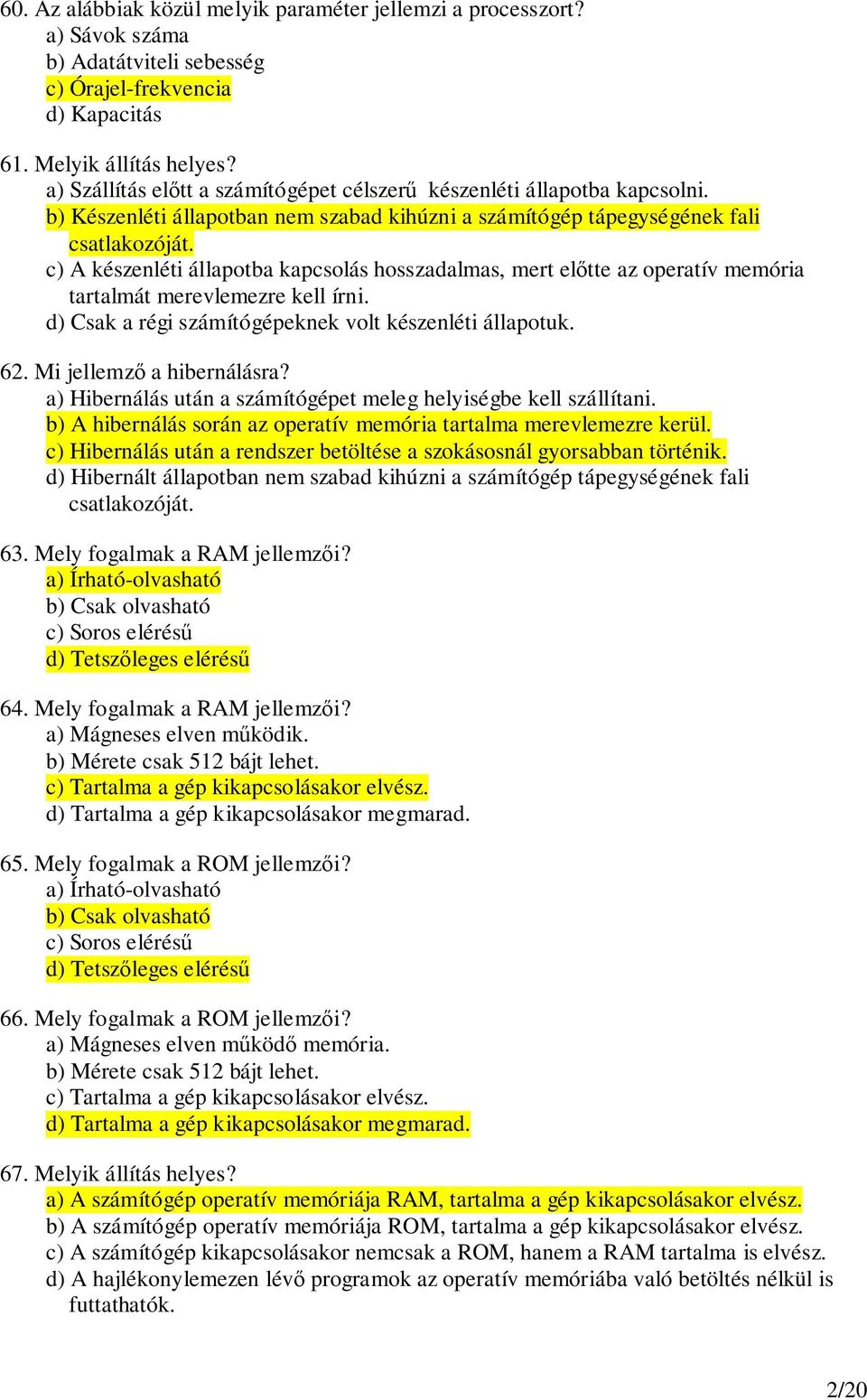 60. Az alábbiak közül melyik paraméter jellemzi a processzort?
a) Sávok száma
b) Adatátviteli sebesség
c) Órajel-frekvencia
d) Kapacitás

61. Melyik állítás helyes?
a) Szállítás előtt a számítógépet célszerű készenléti állapotba kapcsolni.
b) Készenléti állapotban nem szabad kihúzni a számítógép tápegységének fali csatlakozóját.
c) A készenléti állapotba kapcsolás hosszadalmas, mert előtte az operatív memória tartalmát merevlemezre kell írni.
d) Csak a régi számítógépeknek volt készenléti állapotuk.

62. Mi jellemző a hibernálásra?
a) Hibernálás után a számítógépet meleg helyiségbe kell szállítani.
b) A hibernálás során az operatív memória tartalma merevlemezre kerül.
c) Hibernálás után a rendszer betöltése a szokásosnál gyorsabban történik.
d) Hibernált állapotban nem szabad kihúzni a számítógép tápegységének fali csatlakozóját.

63. Mely fogalmak a RAM jellemzői?
a) Írható-olvasható
b) Csak olvasható
c) Soros elérésű
d) Tetszőleges elérésű

64. Mely fogalmak a RAM jellemzői?
a) Mágneses elven működik.
b) Mérete csak 512 bájt lehet.
c) Tartalma a gép kikapcsolásakor elvész.
d) Tartalma a gép kikapcsolásakor megmarad.

65. Mely fogalmak a ROM jellemzői?
a) Írható-olvasható
b) Csak olvasható
c) Soros elérésű
d) Tetszőleges elérésű

66. Mely fogalmak a ROM jellemzői?
a) Mágneses elven működő memória.
b) Mérete csak 512 bájt lehet.
c) Tartalma a gép kikapcsolásakor elvész.
d) Tartalma a gép kikapcsolásakor megmarad.

67. Melyik állítás helyes?
a) A számítógép operatív memóriája RAM, tartalma a gép kikapcsolásakor elvész.
b) A számítógép operatív memóriája ROM, tartalma a gép kikapcsolásakor elvész.
c) A számítógép kikapcsolásakor nemcsak a ROM, hanem a RAM tartalma is elvész.
d) A hajlékonylemezen lévő programok az operatív memóriába való betöltés nélkül is futtathatók.

2/20